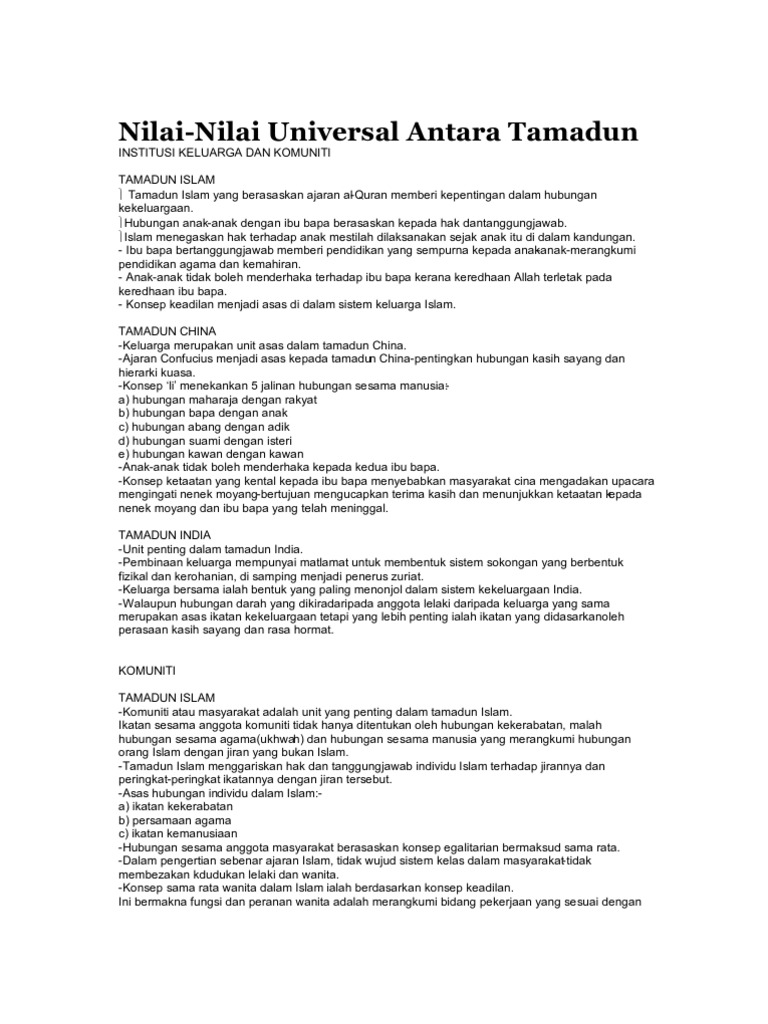 Nilai-Nilai Universal Antara Tamadun
INSTITUSI KELUARGA DAN KOMUNITI

TAMADUN ISLAM
 Tamadun Islam yang berasaskan ajaran al-Quran memberi kepentingan dalam hubungan kekeluargaan.
Hubungan anak-anak dengan ibu bapa berasaskan kepada hak dantanggungjawab.
Islam menegaskan hak terhadap anak mestilah dilaksanakan sejak anak itu di dalam kandungan.
- Ibu bapa bertanggungjawab memberi pendidikan yang sempurna kepada anakanak-merangkumi pendidikan agama dan kemahiran.
- Anak-anak tidak boleh menderhaka terhadap ibu bapa kerana keredhaan Allah terletak pada keredhaan ibu bapa.
- Konsep keadilan menjadi asas di dalam sistem keluarga Islam.

TAMADUN CHINA
-Keluarga merupakan unit asas dalam tamadun China.
-Ajaran Confucius menjadi asas kepada tamadun China-pentingkan hubungan kasih sayang dan hierarki kuasa.
-Konsep 'li' menekankan 5 jalinan hubungan sesama manusia:-
a) hubungan maharaja dengan rakyat
b) hubungan bapa dengan anak
c) hubungan abang dengan adik
d) hubungan suami dengan isteri
e) hubungan kawan dengan kawan
-Anak-anak tidak boleh menderhaka kepada kedua ibu bapa.
-Konsep ketaatan yang kental kepada ibu bapa menyebabkan masyarakat cina mengadakan upacara mengingati nenek moyang-bertujuan mengucapkan terima kasih dan menunjukkan ketaatan kepada nenek moyang dan ibu bapa yang telah meninggal.

TAMADUN INDIA
-Unit penting dalam tamadun India.
-Pembinaan keluarga mempunyai matlamat untuk membentuk sistem sokongan yang berbentuk fizikal dan kerohanian, di samping menjadi penerus zuriat.
-Keluarga bersama ialah bentuk yang paling menonjol dalam sistem kekeluargaan India.
-Walaupun hubungan darah yang dikiradaripada anggota lelaki daripada keluarga yang sama merupakan asas ikatan kekeluargaan tetapi yang lebih penting ialah ikatan yang didasarkanoleh perasaan kasih sayang dan rasa hormat.

KOMUNITI

TAMADUN ISLAM
-Komuniti atau masyarakat adalah unit yang penting dalam tamadun Islam.
Ikatan sesama anggota komuniti tidak hanya ditentukan oleh hubungan kekerabatan, malah hubungan sesama agama(ukhwah) dan hubungan sesama manusia yang merangkumi hubungan orang Islam dengan jiran yang bukan Islam.
-Tamadun Islam menggariskan hak dan tanggungjawab individu Islam terhadap jirannya dan peringkat-peringkat ikatannya dengan jiran tersebut.
-Asas hubungan individu dalam Islam:-
a) ikatan kekerabatan
b) persamaan agama
c) ikatan kemanusiaan
-Hubungan sesama anggota masyarakat berasaskan konsep egalitarian bermaksud sama rata.
-Dalam pengertian sebenar ajaran Islam, tidak wujud sistem kelas dalam masyarakat-tidak membezakan kdudukan lelaki dan wanita.
-Konsep sama rata wanita dalam Islam ialah berdasarkan konsep keadilan.
Ini bermakna fungsi dan peranan wanita adalah merangkumi bidang pekerjaan yang sesuai dengan